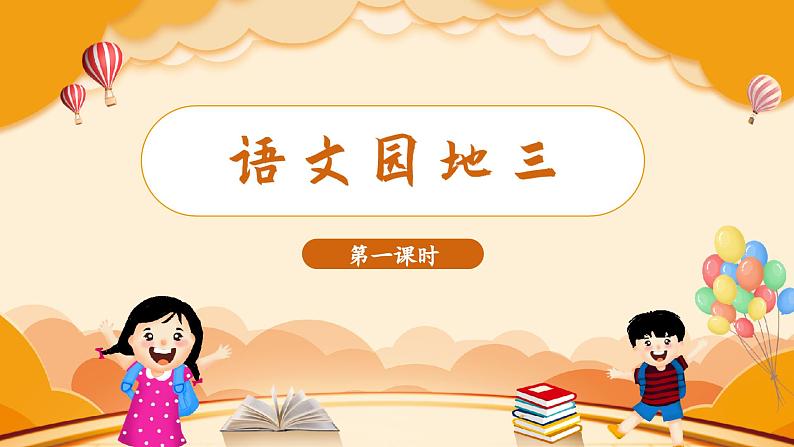 语文园地三

第一课时